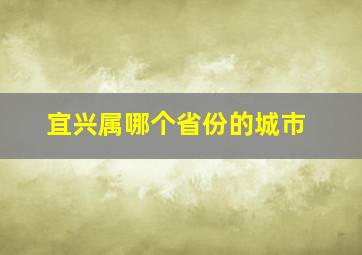 宜兴属哪个省份的城市